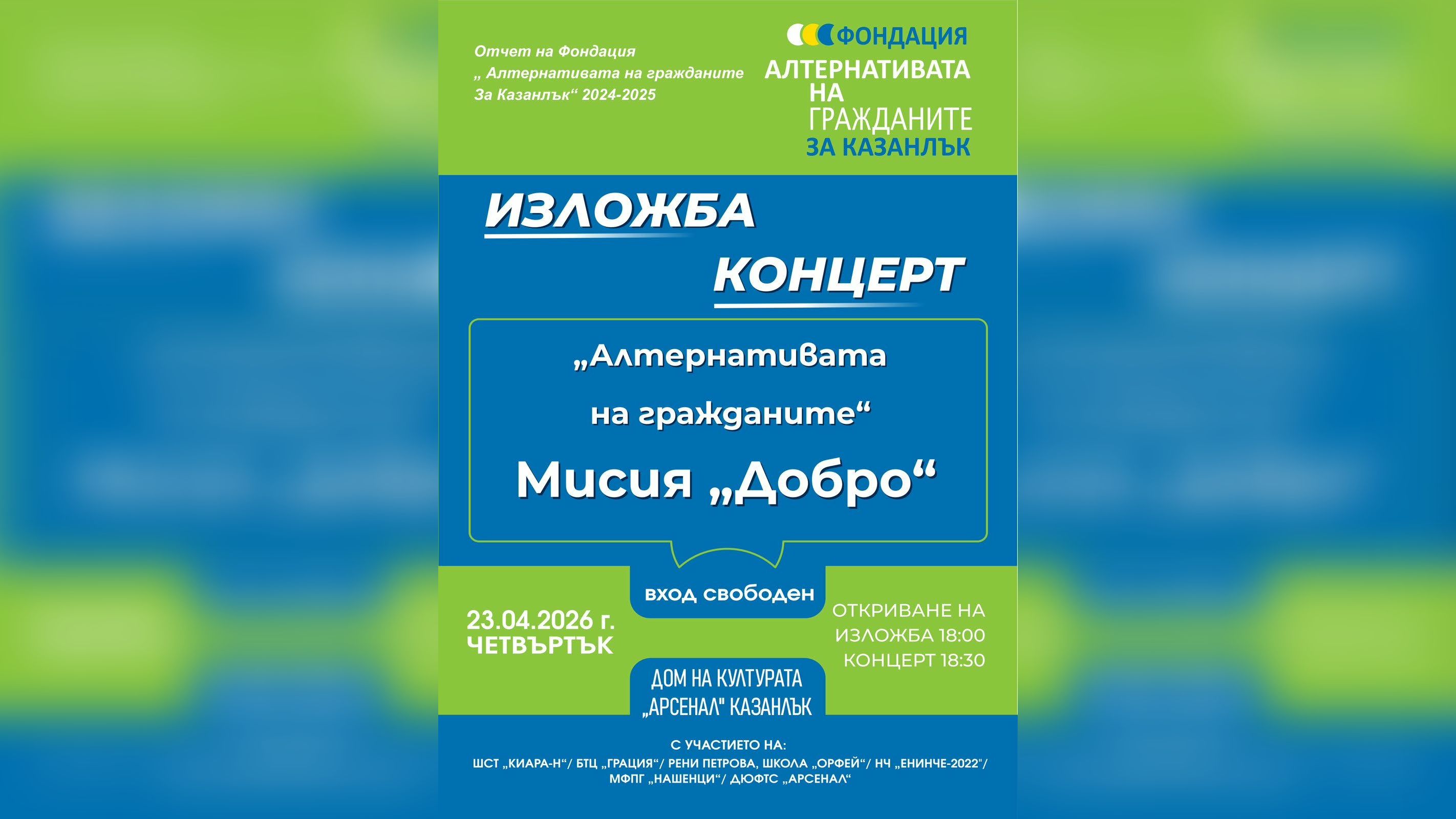 Отчет на Фондация
„ Алтернативата на гражданите
За Казанлък“ 2024-2025

ФОНДАЦИЯ
АЛТЕРНАТИВАТА
НА
ГРАЖДАНИТЕ
ЗА КАЗАНЛЪК

ИЗЛОЖБА

КОНЦЕРТ

„Алтернативата
на гражданите“
Мисия „Добро“

вход свободен

23.04.2026 г.
ЧЕТВЪРТЪК

ОТКРИВАНЕ НА
ИЗЛОЖБА 18:00
КОНЦЕРТ 18:30

ДОМ НА КУЛТУРАТА
„АРСЕНАЛ" КАЗАНЛЪК

С УЧАСТИЕТО НА:
ШСТ „КИАРА-Н“/ БТЦ „ГРАЦИЯ“/ РЕНИ ПЕТРОВА, ШКОЛА „ОРФЕЙ“/ НЧ „ЕНИНЧЕ-2022"/
МФПГ „НАШЕНЦИ“/ ДЮФТС „АРСЕНАЛ“